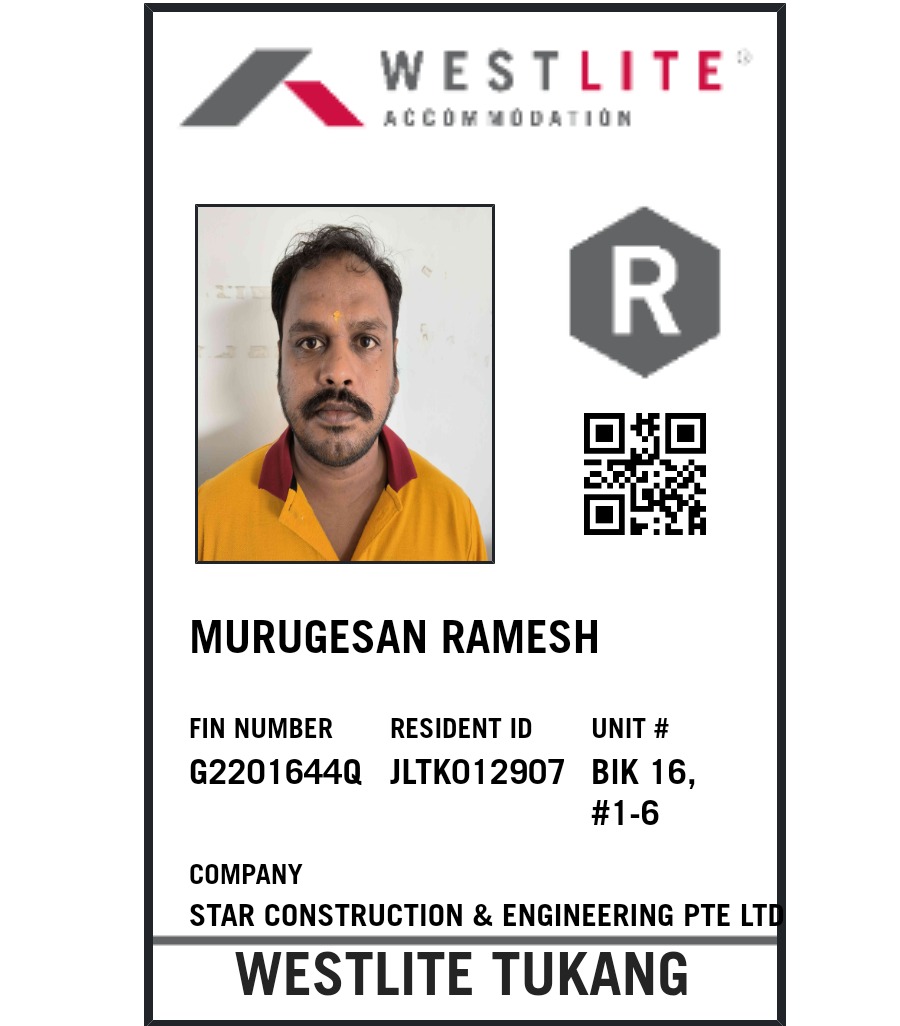 WESTLITE®
ACCOMMODATION

R

MURUGESAN RAMESH

FIN NUMBER
G2201644Q

RESIDENT ID
JLTK012907

UNIT #
BIK 16,
#1-6

COMPANY
STAR CONSTRUCTION & ENGINEERING PTE LTD

WESTLITE TUKANG